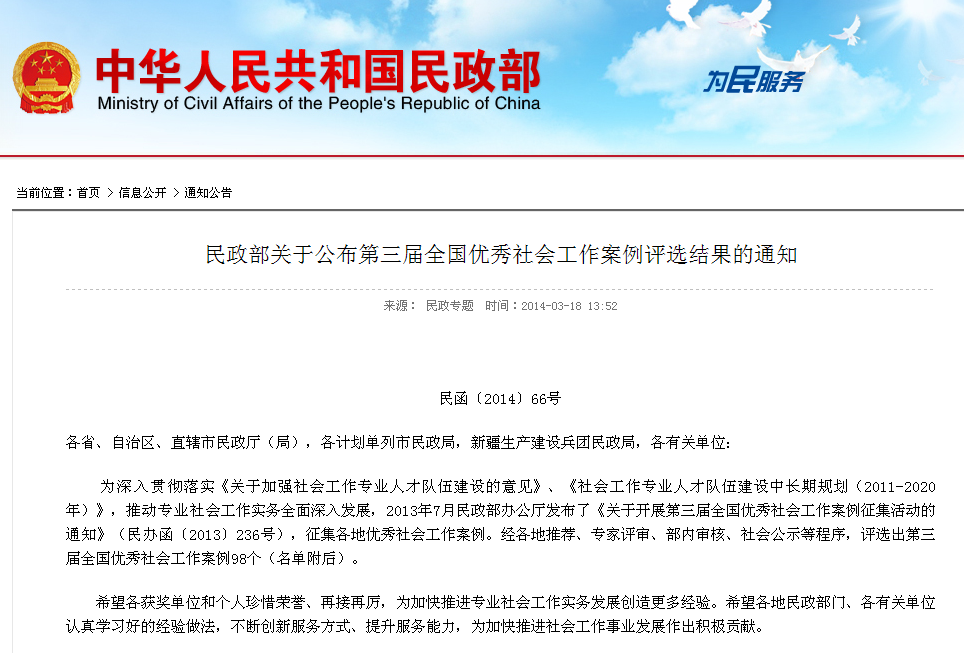 中华人民共和国民政部
Ministry of Civil Affairs of the People's Republic of China

为民服务

当前位置：首页 > 信息公开 > 通知公告

民政部关于公布第三届全国优秀社会工作案例评选结果的通知

来源： 民政专题 时间：2014-03-18 13:52

民函〔2014〕66号

各省、自治区、直辖市民政厅（局），各计划单列市民政局，新疆生产建设兵团民政局，各有关单位：

为深入贯彻落实《关于加强社会工作专业人才队伍建设的意见》、《社会工作专业人才队伍建设中长期规划（2011-2020年）》，推动专业社会工作实务全面深入发展，2013年7月民政部办公厅发布了《关于开展第三届全国优秀社会工作案例征集活动的通知》（民办函〔2013〕236号），征集各地优秀社会工作案例。经各地推荐、专家评审、部内审核、社会公示等程序，评选出第三届全国优秀社会工作案例98个（名单附后）。

希望各获奖单位和个人珍惜荣誉、再接再厉，为加快推进专业社会工作实务发展创造更多经验。希望各地民政部门、各有关单位认真学习好的经验做法，不断创新服务方式、提升服务能力，为加快推进社会工作事业发展作出积极贡献。